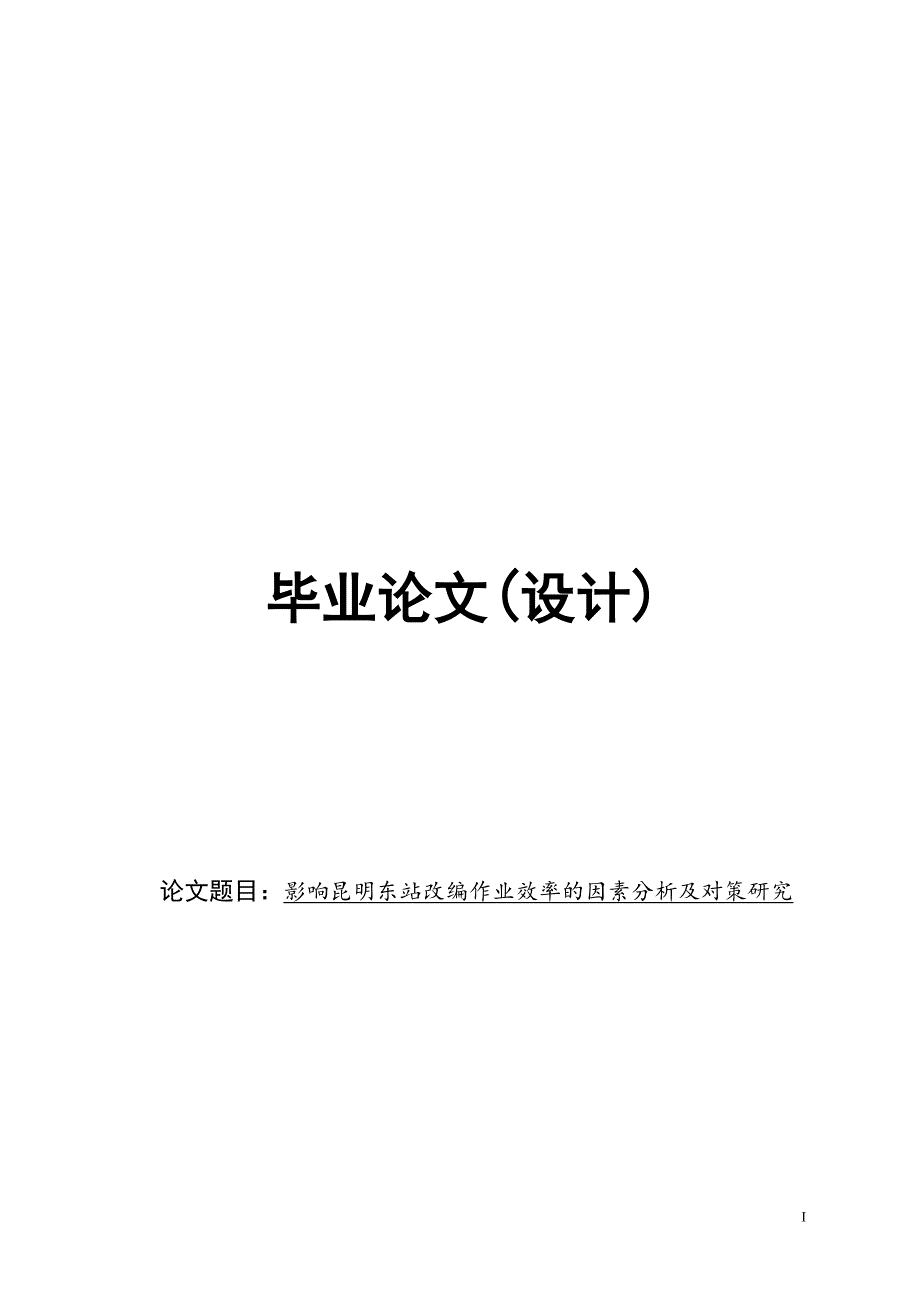 毕业论文(设计)

论文题目：影响昆明东站改编作业效率的因素分析及对策研究

I